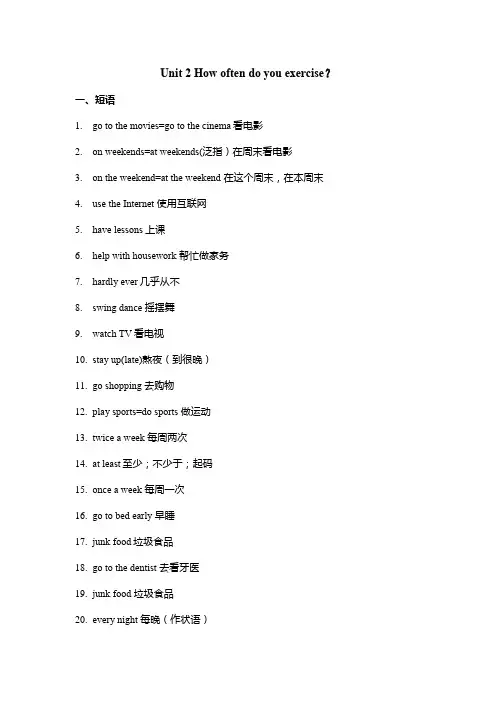 Unit 2 How often do you exercise?

一、短语

1. go to the movies=go to the cinema 看电影

2. on weekends=at weekends(泛指）在周末看电影

3. on the weekend=at the weekend 在这个周末，在本周末

4. use the Internet 使用互联网

5. have lessons 上课

6. help with housework 帮忙做家务

7. hardly ever 几乎从不

8. swing dance 摇摆舞

9. watch TV 看电视

10. stay up(late)熬夜（到很晚）

11. go shopping 去购物

12. play sports=do sports 做运动

13. twice a week 每周两次

14. at least 至少；不少于；起码

15. once a week 每周一次

16. go to bed early 早睡

17. junk food 垃圾食品

18. go to the dentist 去看牙医

19. junk food 垃圾食品

20. every night 每晚（作状语）